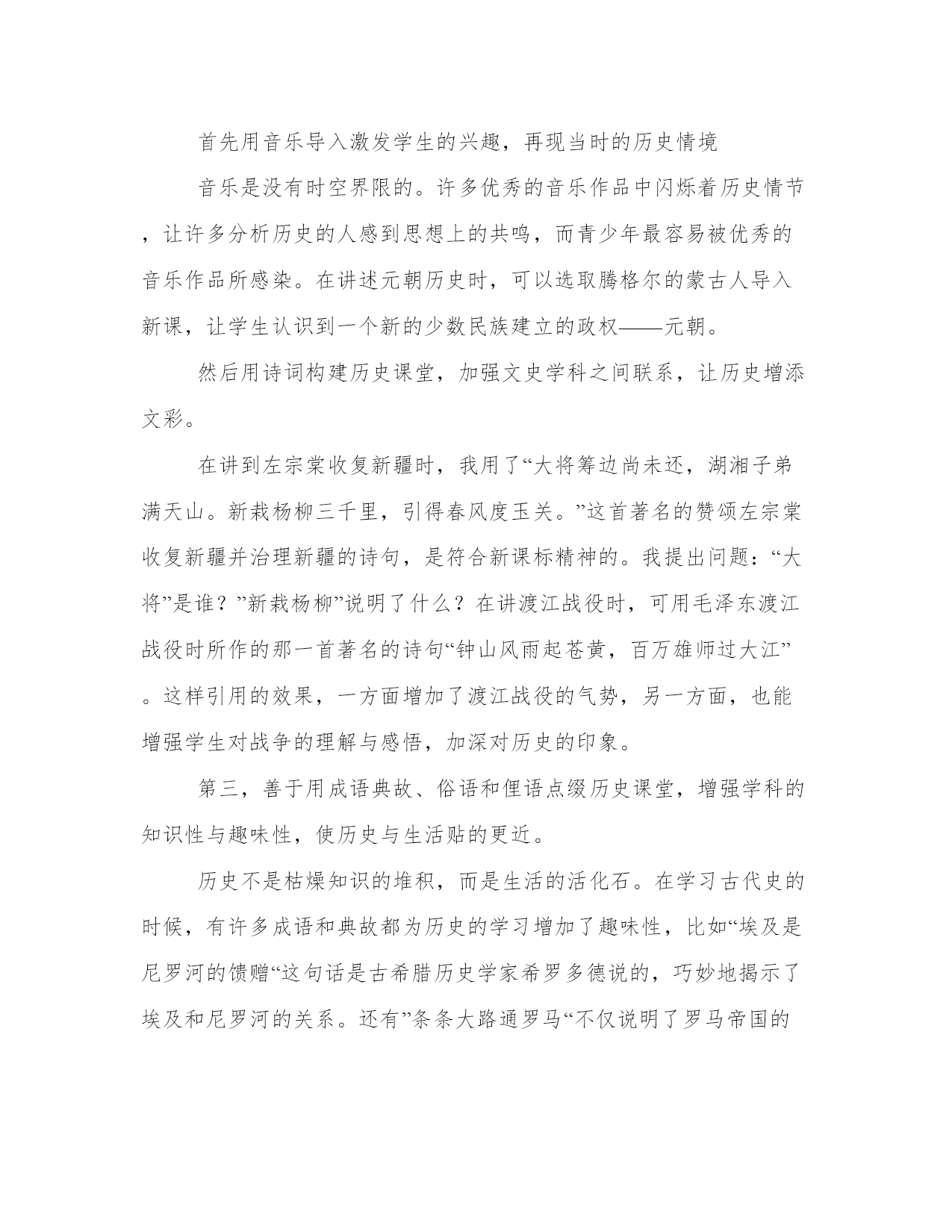 首先用音乐导入激发学生的兴趣，再现当时的历史情境

音乐是没有时空界限的。许多优秀的音乐作品中闪烁着历史情节，让许多分析历史的人感到思想上的共鸣，而青少年最容易被优秀的音乐作品所感染。在讲述元朝历史时，可以选取腾格尔的蒙古人导入新课，让学生认识到一个新的少数民族建立的政权——元朝。

然后用诗词构建历史课堂，加强文史学科之间联系，让历史增添文彩。

在讲到左宗棠收复新疆时，我用了“大将筹边尚未还，湖湘子弟满天山。新栽杨柳三千里，引得春风度玉关。”这首著名的赞颂左宗棠收复新疆并治理新疆的诗句，是符合新课标精神的。我提出问题：“大将”是谁？”新栽杨柳”说明了什么？在讲渡江战役时，可用毛泽东渡江战役时所作的那一首著名的诗句“钟山风雨起苍黄，百万雄师过大江”。这样引用的效果，一方面增加了渡江战役的气势，另一方面，也能增强学生对战争的理解与感悟，加深对历史的印象。

第三，善于用成语典故、俗语和俚语点缀历史课堂，增强学科的知识性与趣味性，使历史与生活贴的更近。

历史不是枯燥知识的堆积，而是生活的活化石。在学习古代史的时候，有许多成语和典故都为历史的学习增加了趣味性，比如“埃及是尼罗河的馈赠“这句话是古希腊历史学家希罗多德说的，巧妙地揭示了埃及和尼罗河的关系。还有”条条大路通罗马“不仅说明了罗马帝国的